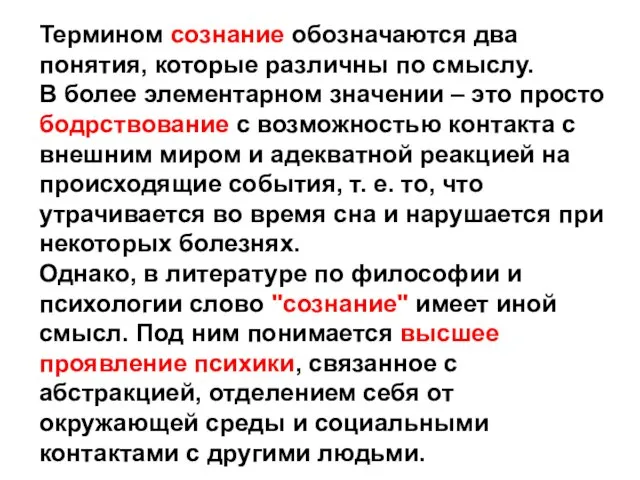 Термином сознание обозначаются два понятия, которые различны по смыслу.
В более элементарном значении – это просто бодрствование с возможностью контакта с внешним миром и адекватной реакцией на происходящие события, т. е. то, что утрачивается во время сна и нарушается при некоторых болезнях.
Однако, в литературе по философии и психологии слово "сознание" имеет иной смысл. Под ним понимается высшее проявление психики, связанное с абстракцией, отделением себя от окружающей среды и социальными контактами с другими людьми.